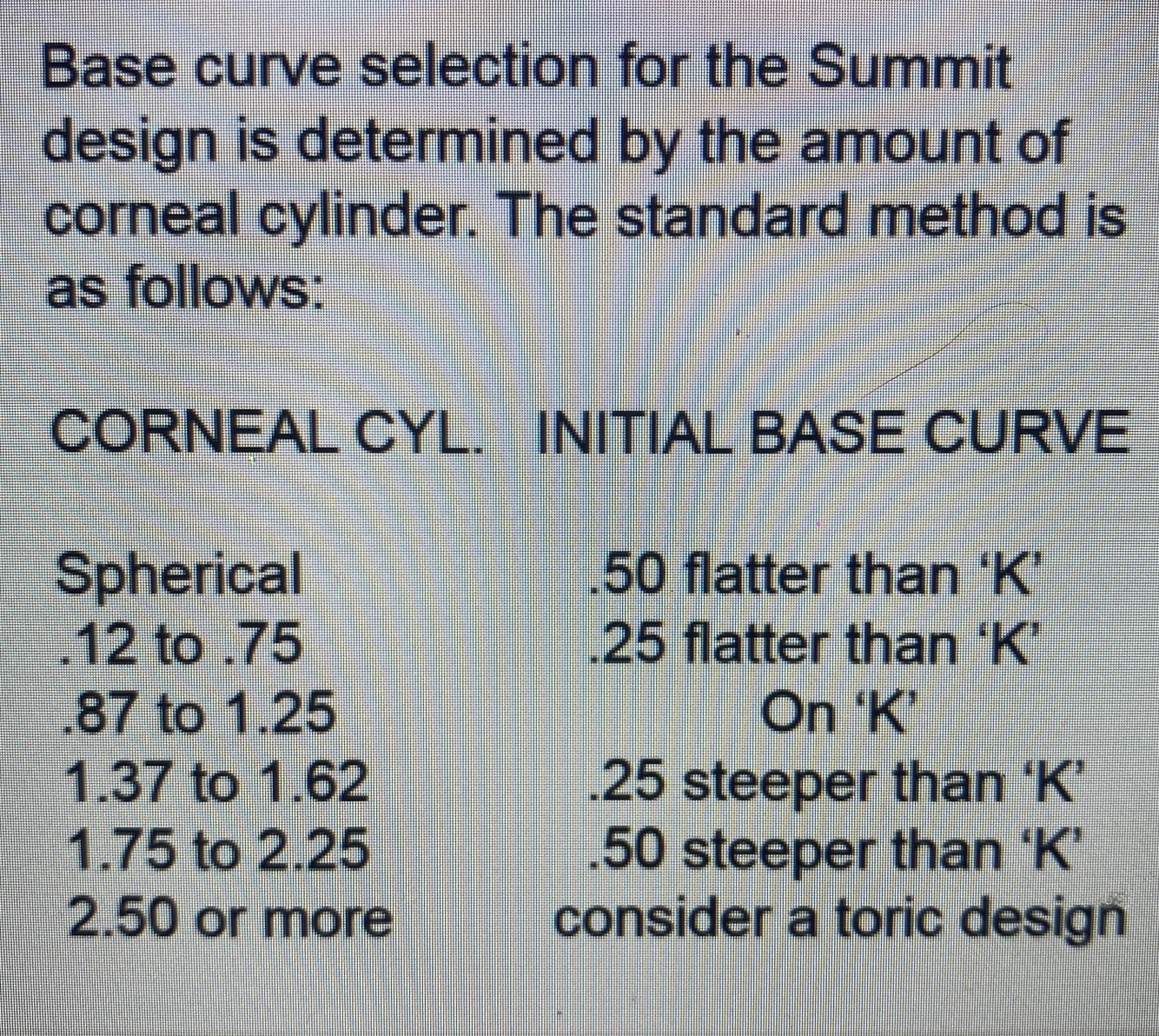 Base curve selection for the Summit design is determined by the amount of corneal cylinder. The standard method is as follows:

| CORNEAL CYL. | INITIAL BASE CURVE |
|---|---|
| Spherical | .50 flatter than 'K' |
| .12 to .75 | .25 flatter than 'K' |
| .87 to 1.25 | On 'K' |
| 1.37 to 1.62 | .25 steeper than 'K' |
| 1.75 to 2.25 | .50 steeper than 'K' |
| 2.50 or more | consider a toric design |